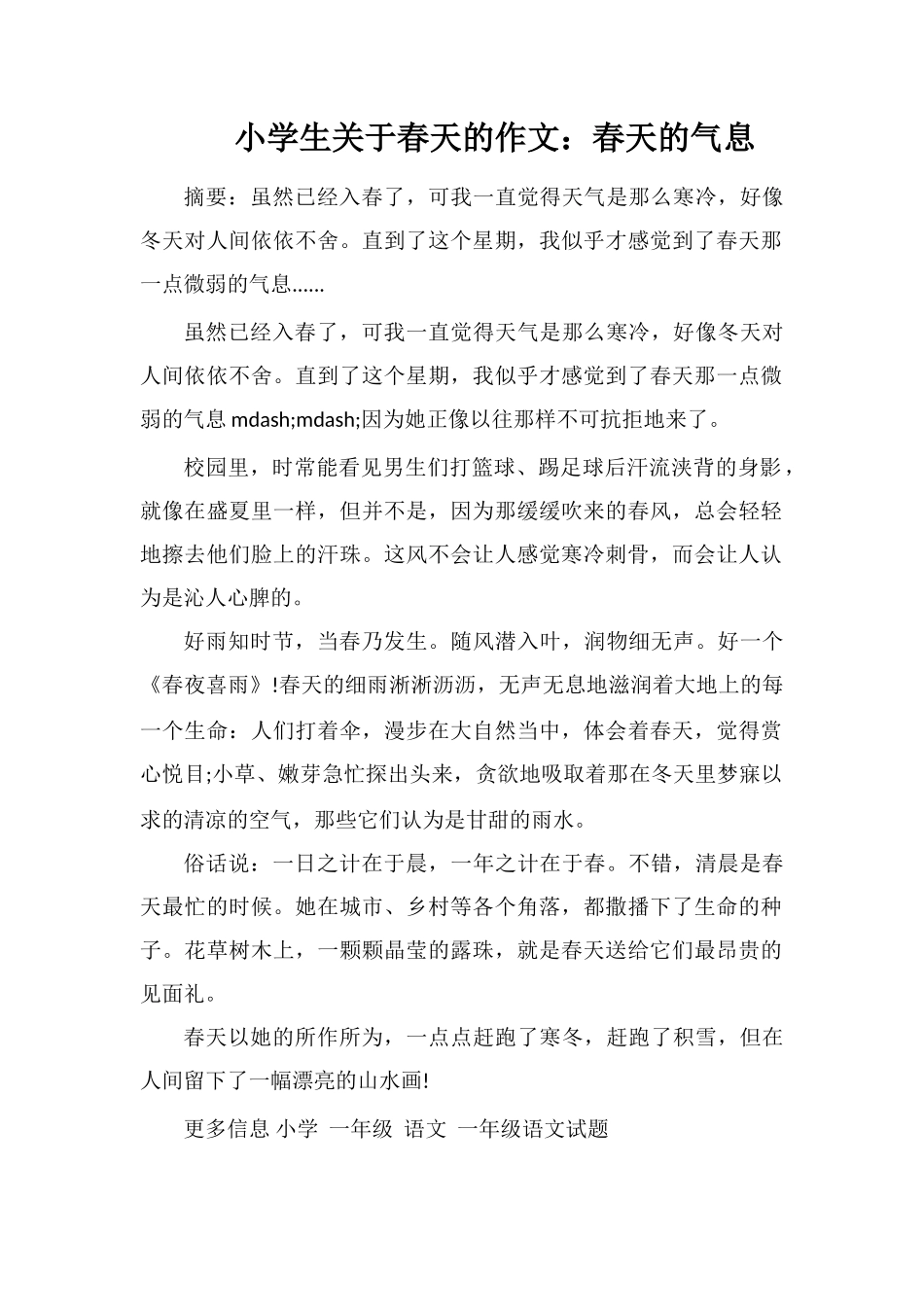 小学生关于春天的作文：春天的气息

摘要：虽然已经入春了，可我一直觉得天气是那么寒冷，好像冬天对人间依依不舍。直到了这个星期，我似乎才感觉到了春天那一点微弱的气息……

虽然已经入春了，可我一直觉得天气是那么寒冷，好像冬天对人间依依不舍。直到了这个星期，我似乎才感觉到了春天那一点微弱的气息 mdash;mdash;因为她正像以往那样不可抗拒地来了。

校园里，时常能看见男生们打篮球、踢足球后汗流浃背的身影，就像在盛夏里一样，但并不是，因为那缓缓吹来的春风，总会轻轻地擦去他们脸上的汗珠。这风不会让人感觉寒冷刺骨，而会让人认为是沁人心脾的。

好雨知时节，当春乃发生。随风潜入叶，润物细无声。好一个《春夜喜雨》!春天的细雨淅淅沥沥，无声无息地滋润着大地上的每一个生命：人们打着伞，漫步在大自然当中，体会着春天，觉得赏心悦目;小草、嫩芽急忙探出头来，贪欲地吸取着那在冬天里梦寐以求的清凉的空气，那些它们认为是甘甜的雨水。

俗话说：一日之计在于晨，一年之计在于春。不错，清晨是春天最忙的时候。她在城市、乡村等各个角落，都撒播下了生命的种子。花草树木上，一颗颗晶莹的露珠，就是春天送给它们最昂贵的见面礼。

春天以她的所作所为，一点点赶跑了寒冬，赶跑了积雪，但在人间留下了一幅漂亮的山水画!

更多信息 小学 一年级 语文 一年级语文试题